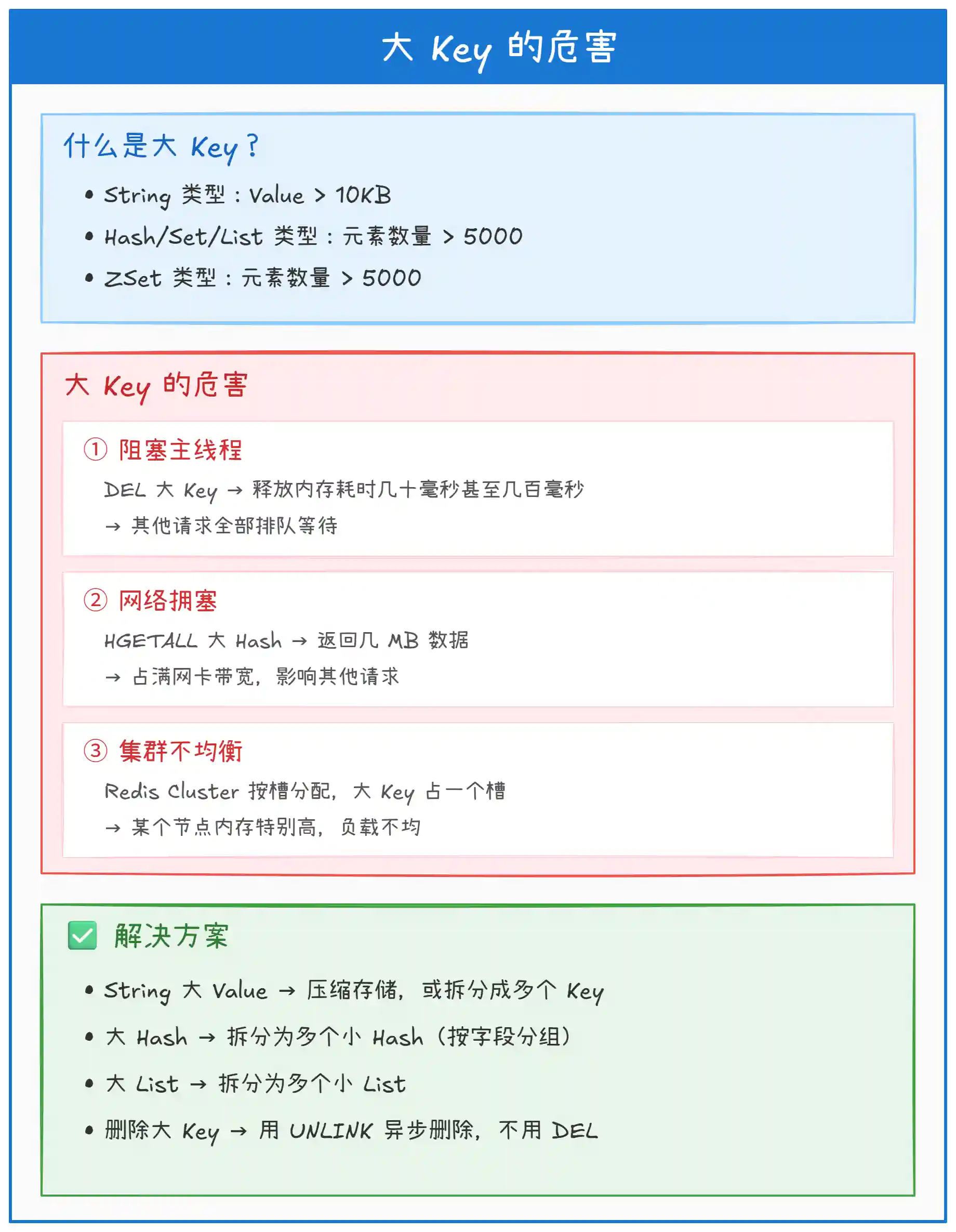 大 Key 的危害

什么是大 Key？

• String 类型：Value > 10KB
• Hash/Set/List 类型：元素数量 > 5000
• ZSet 类型：元素数量 > 5000

大 Key 的危害

① 阻塞主线程

DEL 大 Key → 释放内存耗时几十毫秒甚至几百毫秒
→ 其他请求全部排队等待

② 网络拥塞

HGETALL 大 Hash → 返回几 MB 数据
→ 占满网卡带宽，影响其他请求

③ 集群不均衡

Redis Cluster 按槽分配，大 Key 占一个槽
→ 某个节点内存特别高，负载不均

解决方案

• String 大 Value → 压缩存储，或拆分成多个 Key
• 大 Hash → 拆分为多个小 Hash（按字段分组）
• 大 List → 拆分为多个小 List
• 删除大 Key → 用 UNLINK 异步删除，不用 DEL